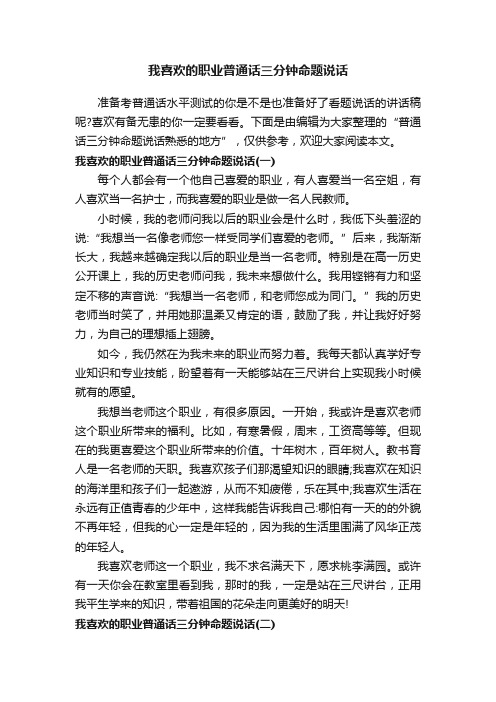 我喜欢的职业普通话三分钟命题说话

准备考普通话水平测试的你是不是也准备好了看题说话的讲话稿呢?喜欢有备无患的你一定要看看。下面是由编辑为大家整理的“普通话三分钟命题说话熟悉的地方”，仅供参考，欢迎大家阅读本文。

我喜欢的职业普通话三分钟命题说话(一)

每个人都会有一个他自己喜爱的职业，有人喜爱当一名空姐，有人喜欢当一名护士，而我喜爱的职业是做一名人民教师。

小时候，我的老师问我以后的职业会是什么时，我低下头羞涩的说:“我想当一名像老师您一样受同学们喜爱的老师。”后来，我渐渐长大，我越来越确定我以后的职业是当一名老师。特别是在高一历史公开课上，我的历史老师问我，我未来想做什么。我用铿锵有力和坚定不移的声音说:“我想当一名老师，和老师您成为同门。”我的历史老师当时笑了，并用她那温柔又肯定的语，鼓励了我，并让我好好努力，为自己的理想插上翅膀。

如今，我仍然在为我未来的职业而努力着。我每天都认真学好专业知识和专业技能，盼望着有一天能够站在三尺讲台上实现我小时候就有的愿望。

我想当老师这个职业，有很多原因。一开始，我或许是喜欢老师这个职业所带来的福利。比如，有寒暑假，周末，工资高等等。但现在的我更喜爱这个职业所带来的价值。十年树木，百年树人。教书育人是一名老师的天职。我喜欢孩子们那渴望知识的眼睛;我喜欢在知识的海洋里和孩子们一起遨游，从而不知疲倦，乐在其中;我喜欢生活在永远有正值青春的少年中，这样我能告诉我自己:哪怕有一天的的外貌不再年轻，但我的心一定是年轻的，因为我的生活里围满了风华正茂的年轻人。

我喜欢老师这一个职业，我不求名满天下，愿求桃李满园。或许有一天你会在教室里看到我，那时的我，一定是站在三尺讲台，正用我平生学来的知识，带着祖国的花朵走向更美好的明天!

我喜欢的职业普通话三分钟命题说话(二)